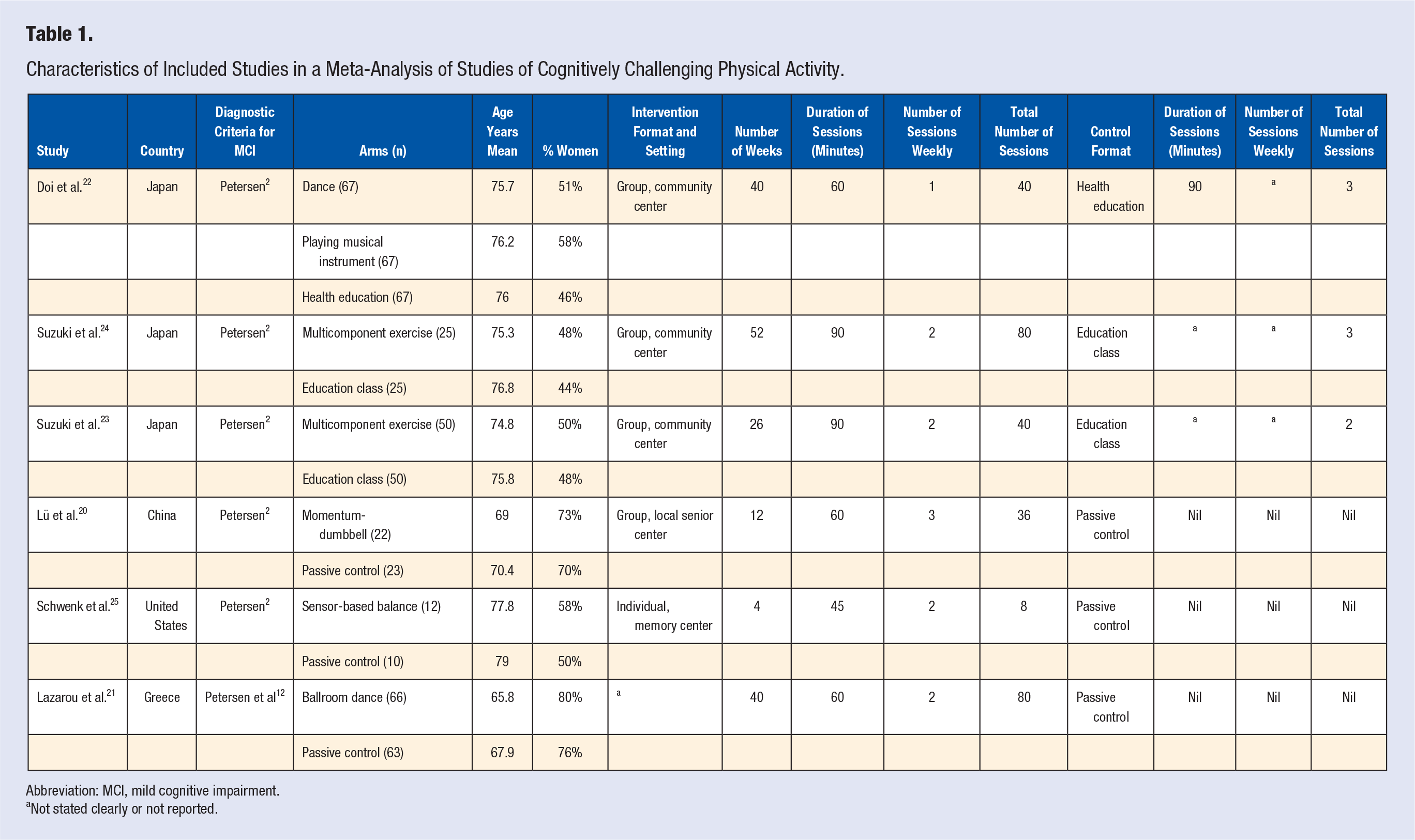 Table 1.

Characteristics of Included Studies in a Meta-Analysis of Studies of Cognitively Challenging Physical Activity.

| Study | Country | Diagnostic Criteria for MCI | Arms (n) | Age Years Mean | % Women | Intervention Format and Setting | Number of Weeks | Duration of Sessions (Minutes) | Number of Sessions Weekly | Total Number of Sessions | Control Format | Duration of Sessions (Minutes) | Number of Sessions Weekly | Total Number of Sessions |
|---|---|---|---|---|---|---|---|---|---|---|---|---|---|---|
| Doi et al.$^{22}$ | Japan | Petersen$^{2}$ | Dance (67) | 75.7 | 51% | Group, community center | 40 | 60 | 1 | 40 | Health education | 90 | $^{a}$ | 3 |
|  |  |  | Playing musical instrument (67) | 76.2 | 58% |  |  |  |  |  |  |  |  |  |
|  |  |  | Health education (67) | 76 | 46% |  |  |  |  |  |  |  |  |  |
| Suzuki et al.$^{24}$ | Japan | Petersen$^{2}$ | Multicomponent exercise (25) | 75.3 | 48% | Group, community center | 52 | 90 | 2 | 80 | Education class | $^{a}$ | $^{a}$ | 3 |
|  |  |  | Education class (25) | 76.8 | 44% |  |  |  |  |  |  |  |  |  |
| Suzuki et al.$^{23}$ | Japan | Petersen$^{2}$ | Multicomponent exercise (50) | 74.8 | 50% | Group, community center | 26 | 90 | 2 | 40 | Education class | $^{a}$ | $^{a}$ | 2 |
|  |  |  | Education class (50) | 75.8 | 48% |  |  |  |  |  |  |  |  |  |
| Lü et al.$^{20}$ | China | Petersen$^{2}$ | Momentum-dumbbell (22) | 69 | 73% | Group, local senior center | 12 | 60 | 3 | 36 | Passive control | Nil | Nil | Nil |
|  |  |  | Passive control (23) | 70.4 | 70% |  |  |  |  |  |  |  |  |  |
| Schwenk et al.$^{25}$ | United States | Petersen$^{2}$ | Sensor-based balance (12) | 77.8 | 58% | Individual, memory center | 4 | 45 | 2 | 8 | Passive control | Nil | Nil | Nil |
|  |  |  | Passive control (10) | 79 | 50% |  |  |  |  |  |  |  |  |  |
| Lazarou et al.$^{21}$ | Greece | Petersen et al$^{12}$ | Ballroom dance (66) | 65.8 | 80% | $^{a}$ | 40 | 60 | 2 | 80 | Passive control | Nil | Nil | Nil |
|  |  |  | Passive control (63) | 67.9 | 76% |  |  |  |  |  |  |  |  |  |

Abbreviation: MCI, mild cognitive impairment.
$^{a}$Not stated clearly or not reported.